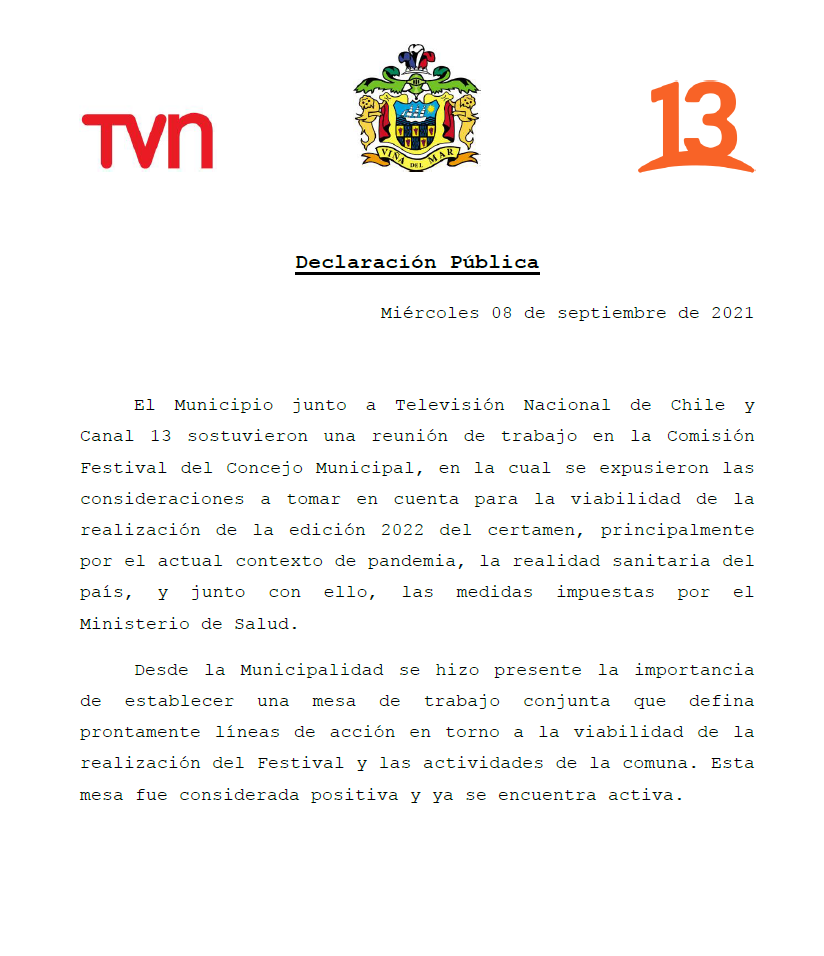 TVN

VIÑA DEL MAR

13

Declaración Pública

Miércoles 08 de septiembre de 2021

El Municipio junto a Televisión Nacional de Chile y Canal 13 sostuvieron una reunión de trabajo en la Comisión Festival del Concejo Municipal, en la cual se expusieron las consideraciones a tomar en cuenta para la viabilidad de la realización de la edición 2022 del certamen, principalmente por el actual contexto de pandemia, la realidad sanitaria del país, y junto con ello, las medidas impuestas por el Ministerio de Salud.

Desde la Municipalidad se hizo presente la importancia de establecer una mesa de trabajo conjunta que defina prontamente líneas de acción en torno a la viabilidad de la realización del Festival y las actividades de la comuna. Esta mesa fue considerada positiva y ya se encuentra activa.